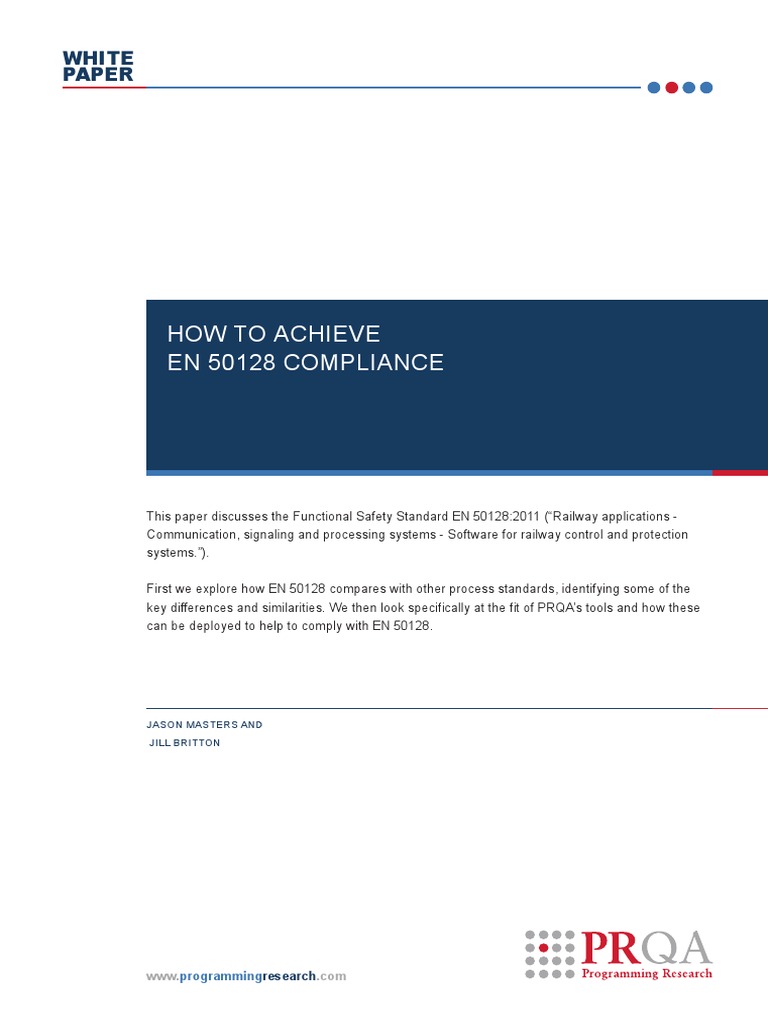 WHITE PAPER

HOW TO ACHIEVE
EN 50128 COMPLIANCE

This paper discusses the Functional Safety Standard EN 50128:2011 (“Railway applications - Communication, signaling and processing systems - Software for railway control and protection systems.”).

First we explore how EN 50128 compares with other process standards, identifying some of the key differences and similarities. We then look specifically at the fit of PRQA’s tools and how these can be deployed to help to comply with EN 50128.

JASON MASTERS AND
JILL BRITTON

www.programmingresearch.com

PRQA
Programming Research